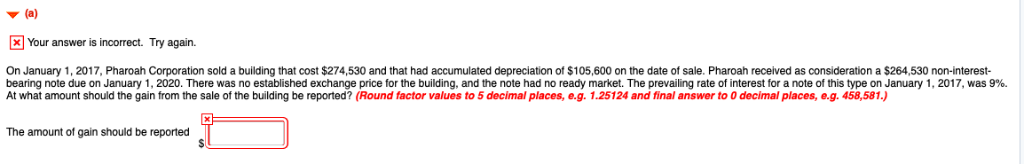 (a)

Your answer is incorrect. Try again.

On January 1, 2017, Pharoah Corporation sold a building that cost \$274,530 and that had accumulated depreciation of \$105,600 on the date of sale. Pharoah received as consideration a \$264,530 non-interest-bearing note due on January 1, 2020. There was no established exchange price for the building, and the note had no ready market. The prevailing rate of interest for a note of this type on January 1, 2017, was 9%. At what amount should the gain from the sale of the building be reported? (Round factor values to 5 decimal places, e.g. 1.25124 and final answer to 0 decimal places, e.g. 458,581.)

The amount of gain should be reported \$